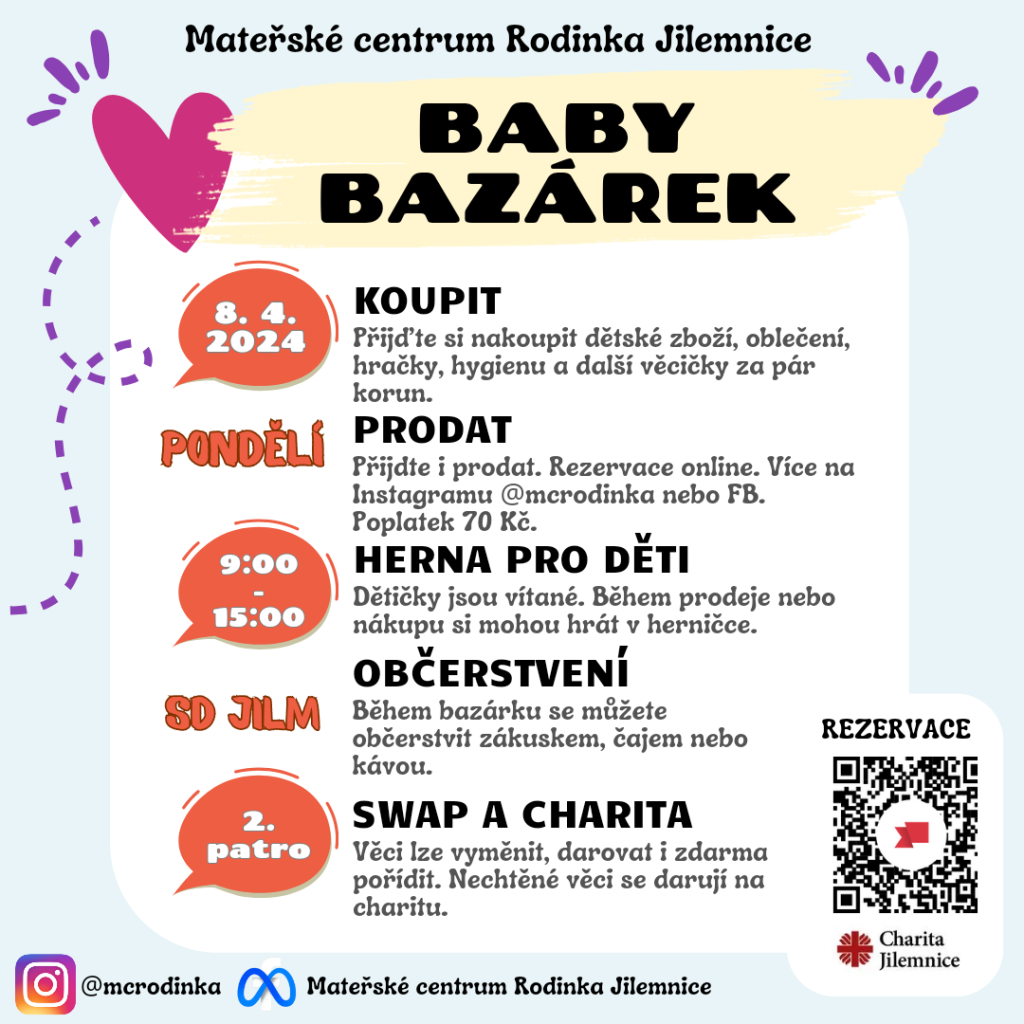 Mateřské centrum Rodinka Jilemnice

BABY BAZÁREK

8. 4. 2024

PONDĚLÍ

9:00 - 15:00

SD JILM

2. patro

KOUPIT

Přijďte si nakoupit dětské zboží, oblečení, hračky, hygienu a další věcičky za pár korun.

PRODAT

Přijdte i prodat. Rezervace online. Více na Instagramu @mcrodinka nebo FB. Poplatek 70 Kč.

HERNA PRO DĚTI

Dětičky jsou vítané. Během prodeje nebo nákupu si mohou hrát v herničce.

OBČERSTVENÍ

Během bazárku se můžete občerstvit zákuskem, čajem nebo kávou.

SWAP A CHARITA

Věci lze vyměnit, darovat i zdarma pořídit. Nechtěné věci se darují na charitu.

REZERVACE

Charita Jilemnice

@mcrodinka

Mateřské centrum Rodinka Jilemnice